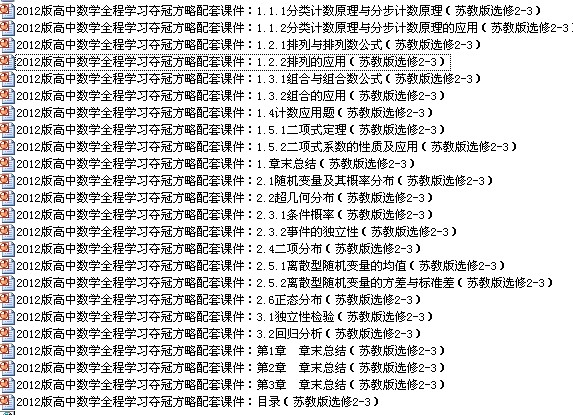 2012版高中数学全程学习夺冠方略配套课件：1.1.1分类计数原理与分步计数原理（苏教版选修2-3）
2012版高中数学全程学习夺冠方略配套课件：1.1.2分类计数原理与分步计数原理的应用（苏教版选修2-3）
2012版高中数学全程学习夺冠方略配套课件：1.2.1排列与排列数公式（苏教版选修2-3）
2012版高中数学全程学习夺冠方略配套课件：1.2.2排列的应用（苏教版选修2-3）
2012版高中数学全程学习夺冠方略配套课件：1.3.1组合与组合数公式（苏教版选修2-3）
2012版高中数学全程学习夺冠方略配套课件：1.3.2组合的应用（苏教版选修2-3）
2012版高中数学全程学习夺冠方略配套课件：1.4计数应用题（苏教版选修2-3）
2012版高中数学全程学习夺冠方略配套课件：1.5.1二项式定理（苏教版选修2-3）
2012版高中数学全程学习夺冠方略配套课件：1.5.2二项式系数的性质及应用（苏教版选修2-3）
2012版高中数学全程学习夺冠方略配套课件：1.章末总结（苏教版选修2-3）
2012版高中数学全程学习夺冠方略配套课件：2.1随机变量及其概率分布（苏教版选修2-3）
2012版高中数学全程学习夺冠方略配套课件：2.2超几何分布（苏教版选修2-3）
2012版高中数学全程学习夺冠方略配套课件：2.3.1条件概率（苏教版选修2-3）
2012版高中数学全程学习夺冠方略配套课件：2.3.2事件的独立性（苏教版选修2-3）
2012版高中数学全程学习夺冠方略配套课件：2.4二项分布（苏教版选修2-3）
2012版高中数学全程学习夺冠方略配套课件：2.5.1离散型随机变量的均值（苏教版选修2-3）
2012版高中数学全程学习夺冠方略配套课件：2.5.2离散型随机变量的方差与标准差（苏教版选修2-3）
2012版高中数学全程学习夺冠方略配套课件：2.6正态分布（苏教版选修2-3）
2012版高中数学全程学习夺冠方略配套课件：3.1独立性检验（苏教版选修2-3）
2012版高中数学全程学习夺冠方略配套课件：3.2回归分析（苏教版选修2-3）
2012版高中数学全程学习夺冠方略配套课件：第1章　章末总结（苏教版选修2-3）
2012版高中数学全程学习夺冠方略配套课件：第2章　章末总结（苏教版选修2-3）
2012版高中数学全程学习夺冠方略配套课件：第3章　章末总结（苏教版选修2-3）
2012版高中数学全程学习夺冠方略配套课件：目录（苏教版选修2-3）